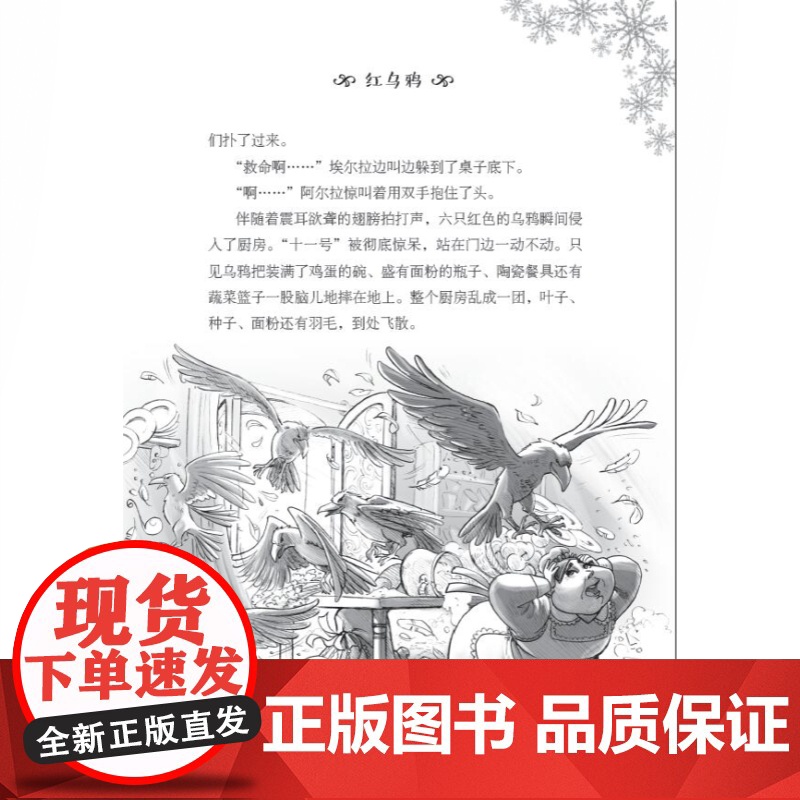 红乌鸦

们扑了过来。

“救命啊……”埃尔拉边叫边躲到了桌子底下。

“啊……”阿尔拉惊叫着用双手抱住了头。

伴随着震耳欲聋的翅膀拍打声，六只红色的乌鸦瞬间侵入了厨房。“十一号”被彻底惊呆，站在门边一动不动。只见乌鸦把装满了鸡蛋的碗、盛有面粉的瓶子、陶瓷餐具还有蔬菜篮子一股脑儿地摔在地上。整个厨房乱成一团，叶子、种子、面粉还有羽毛，到处飞散。

现货
下单速发
全新正版直发

正版图书 品质保证